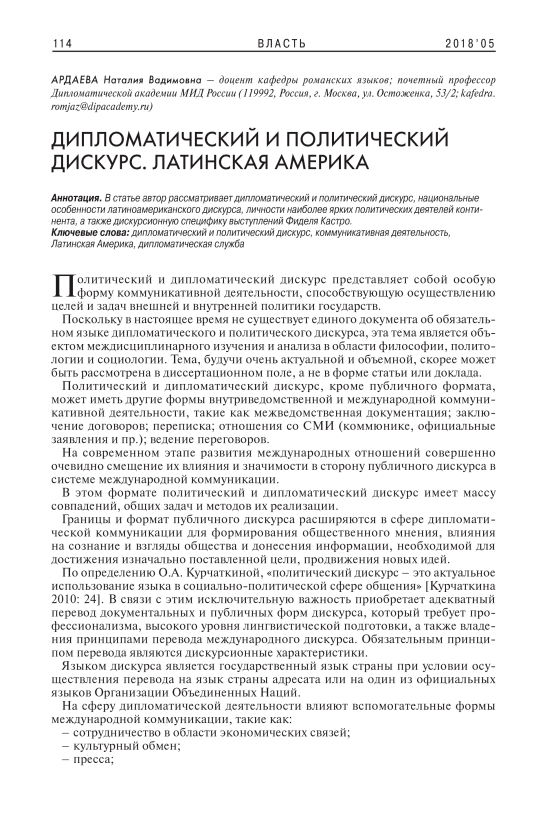 114 ВЛАСТЬ 2018'05

АРДАЕВА Наталия Вадимовна — доцент кафедры романских языков; почетный профессор Дипломатической академии МИД России (119992, Россия, г. Москва, ул. Остоженка, 53/2; kafedra.romjaz@dipacademy.ru)

ДИПЛОМАТИЧЕСКИЙ И ПОЛИТИЧЕСКИЙ ДИСКУРС. ЛАТИНСКАЯ АМЕРИКА

Аннотация. В статье автор рассматривает дипломатический и политический дискурс, национальные особенности латиноамериканского дискурса, личности наиболее ярких политических деятелей континента, а также дискурсионную специфику выступлений Фиделя Кастро.
Ключевые слова: дипломатический и политический дискурс, коммуникативная деятельность, Латинская Америка, дипломатическая служба

Политический и дипломатический дискурс представляет собой особую форму коммуникативной деятельности, способствующую осуществлению целей и задач внешней и внутренней политики государств.

Поскольку в настоящее время не существует единого документа об обязательном языке дипломатического и политического дискурса, эта тема является объектом междисциплинарного изучения и анализа в области философии, политологии и социологии. Тема, будучи очень актуальной и объемной, скорее может быть рассмотрена в диссертационном поле, а не в форме статьи или доклада.

Политический и дипломатический дискурс, кроме публичного формата, может иметь другие формы внутриведомственной и международной коммуникативной деятельности, такие как межведомственная документация; заключение договоров; переписка; отношения со СМИ (коммюнике, официальные заявления и пр.); ведение переговоров.

На современном этапе развития международных отношений совершенно очевидно смещение их влияния и значимости в сторону публичного дискурса в системе международной коммуникации.

В этом формате политический и дипломатический дискурс имеет массу совпадений, общих задач и методов их реализации.

Границы и формат публичного дискурса расширяются в сфере дипломатической коммуникации для формирования общественного мнения, влияния на сознание и взгляды общества и донесения информации, необходимой для достижения изначально поставленной цели, продвижения новых идей.

По определению О.А. Курчаткиной, «политический дискурс – это актуальное использование языка в социально-политической сфере общения» [Курчаткина 2010: 24]. В связи с этим исключительную важность приобретает адекватный перевод документальных и публичных форм дискурса, который требует профессионализма, высокого уровня лингвистической подготовки, а также владения принципами перевода международного дискурса. Обязательным принципом перевода являются дискурсионные характеристики.

Языком дискурса является государственный язык страны при условии осуществления перевода на язык страны адресата или на один из официальных языков Организации Объединенных Наций.

На сферу дипломатической деятельности влияют вспомогательные формы международной коммуникации, такие как:
– сотрудничество в области экономических связей;
– культурный обмен;
– пресса;